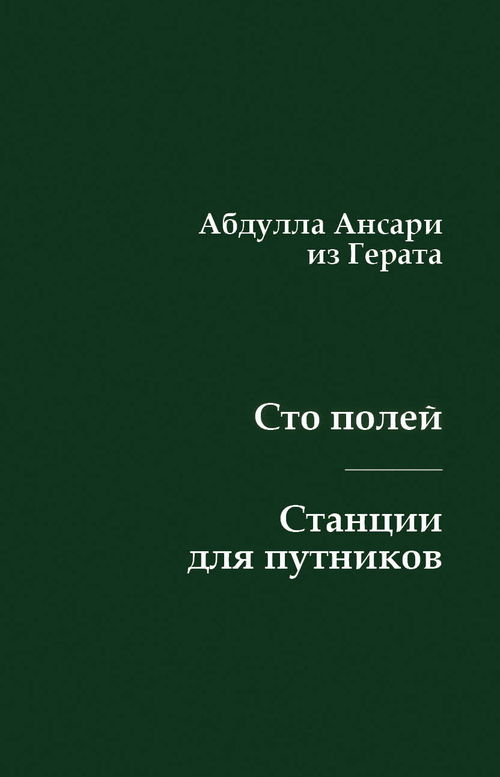 Абдулла Ансари из Герата

Сто полей

Станции для путников